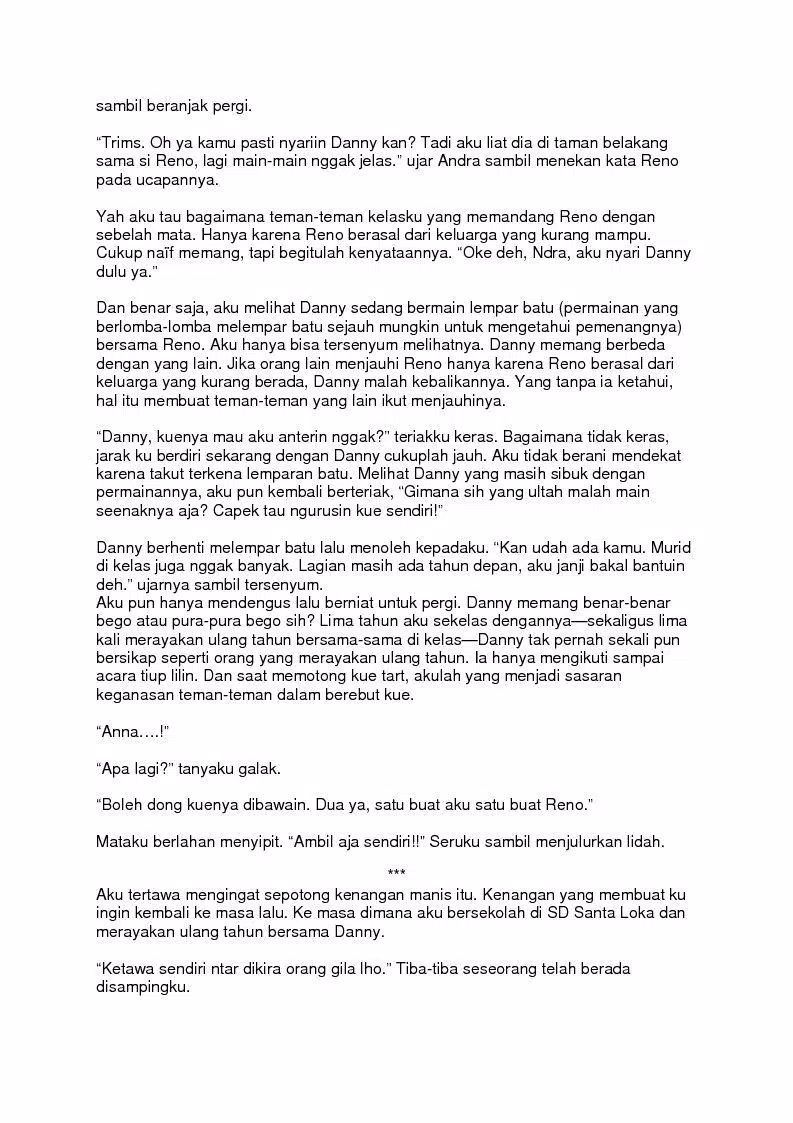 sambil beranjak pergi.

“Trims. Oh ya kamu pasti nyariin Danny kan? Tadi aku liat dia di taman belakang sama si Reno, lagi main-main nggak jelas.” ujar Andra sambil menekan kata Reno pada ucapannya.

Yah aku tau bagaimana teman-teman kelasku yang memandang Reno dengan sebelah mata. Hanya karena Reno berasal dari keluarga yang kurang mampu. Cukup naïf memang, tapi begitulah kenyataannya. “Oke deh, Ndra, aku nyari Danny dulu ya.”

Dan benar saja, aku melihat Danny sedang bermain lempar batu (permainan yang berlomba-lomba melempar batu sejauh mungkin untuk mengetahui pemenangnya) bersama Reno. Aku hanya bisa tersenyum melihatnya. Danny memang berbeda dengan yang lain. Jika orang lain menjauhi Reno hanya karena Reno berasal dari keluarga yang kurang berada, Danny malah kebalikannya. Yang tanpa ia ketahui, hal itu membuat teman-teman yang lain ikut menjauhinya.

“Danny, kuenya mau aku anterin nggak?” teriakku keras. Bagaimana tidak keras, jarak ku berdiri sekarang dengan Danny cukuplah jauh. Aku tidak berani mendekat karena takut terkena lemparan batu. Melihat Danny yang masih sibuk dengan permainannya, aku pun kembali berteriak, “Gimana sih yang ultah malah main seenaknya aja? Capek tau ngurusin kue sendiri!”

Danny berhenti melempar batu lalu menoleh kepadaku. “Kan udah ada kamu. Murid di kelas juga nggak banyak. Lagian masih ada tahun depan, aku janji bakal bantuin deh.” ujarnya sambil tersenyum.
Aku pun hanya mendengus lalu berniat untuk pergi. Danny memang benar-benar bego atau pura-pura bego sih? Lima tahun aku sekelas dengannya—sekaligus lima kali merayakan ulang tahun bersama-sama di kelas—Danny tak pernah sekali pun bersikap seperti orang yang merayakan ulang tahun. Ia hanya mengikuti sampai acara tiup lilin. Dan saat memotong kue tart, akulah yang menjadi sasaran keganasan teman-teman dalam berebut kue.

“Anna….!”

“Apa lagi?” tanyaku galak.

“Boleh dong kuenya dibawain. Dua ya, satu buat aku satu buat Reno.”

Mataku berlahan menyipit. “Ambil aja sendiri!!” Seruku sambil menjulurkan lidah.

***

Aku tertawa mengingat sepotong kenangan manis itu. Kenangan yang membuat ku ingin kembali ke masa lalu. Ke masa dimana aku bersekolah di SD Santa Loka dan merayakan ulang tahun bersama Danny.

“Ketawa sendiri ntar dikira orang gila lho.” Tiba-tiba seseorang telah berada disampingku.